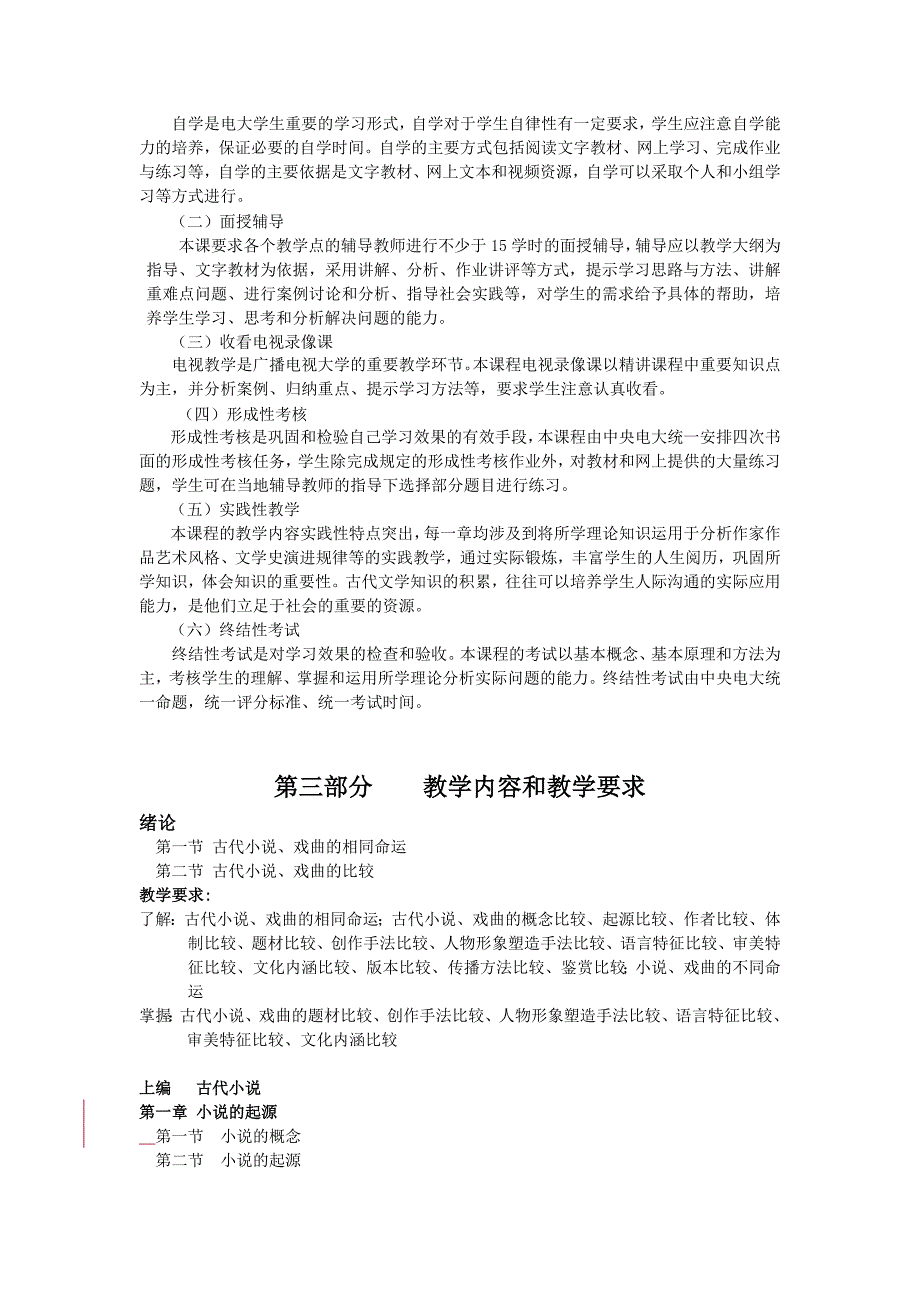 自学是电大学生重要的学习形式，自学对于学生自律性有一定要求，学生应注意自学能力的培养，保证必要的自学时间。自学的主要方式包括阅读文字教材、网上学习、完成作业与练习等，自学的主要依据是文字教材、网上文本和视频资源，自学可以采取个人和小组学习等方式进行。

（二）面授辅导

本课要求各个教学点的辅导教师进行不少于 15 学时的面授辅导，辅导应以教学大纲为指导、文字教材为依据，采用讲解、分析、作业讲评等方式，提示学习思路与方法、讲解重难点问题、进行案例讨论和分析、指导社会实践等，对学生的需求给予具体的帮助，培养学生学习、思考和分析解决问题的能力。

（三）收看电视录像课

电视教学是广播电视大学的重要教学环节。本课程电视录像课以精讲课程中重要知识点为主，并分析案例、归纳重点、提示学习方法等，要求学生注意认真收看。

（四）形成性考核

形成性考核是巩固和检验自己学习效果的有效手段，本课程由中央电大统一安排四次书面的形成性考核任务，学生除完成规定的形成性考核作业外，对教材和网上提供的大量练习题，学生可在当地辅导教师的指导下选择部分题目进行练习。

（五）实践性教学

本课程的教学内容实践性特点突出，每一章均涉及到将所学理论知识运用于分析作家作品艺术风格、文学史演进规律等的实践教学，通过实际锻炼，丰富学生的人生阅历，巩固所学知识，体会知识的重要性。古代文学知识的积累，往往可以培养学生人际沟通的实际应用能力，是他们立足于社会的重要的资源。

（六）终结性考试

终结性考试是对学习效果的检查和验收。本课程的考试以基本概念、基本原理和方法为主，考核学生的理解、掌握和运用所学理论分析实际问题的能力。终结性考试由中央电大统一命题，统一评分标准、统一考试时间。

第三部分　　教学内容和教学要求

绪论

第一节　古代小说、戏曲的相同命运

第二节　古代小说、戏曲的比较

教学要求：

了解：古代小说、戏曲的相同命运；古代小说、戏曲的概念比较、起源比较、作者比较、体制比较、题材比较、创作手法比较、人物形象塑造手法比较、语言特征比较、审美特征比较、文化内涵比较、版本比较、传播方法比较、鉴赏比较；小说、戏曲的不同命运

掌握：古代小说、戏曲的题材比较、创作手法比较、人物形象塑造手法比较、语言特征比较、审美特征比较、文化内涵比较

上编　　古代小说

第一章　小说的起源

第一节　　小说的概念

第二节　　小说的起源